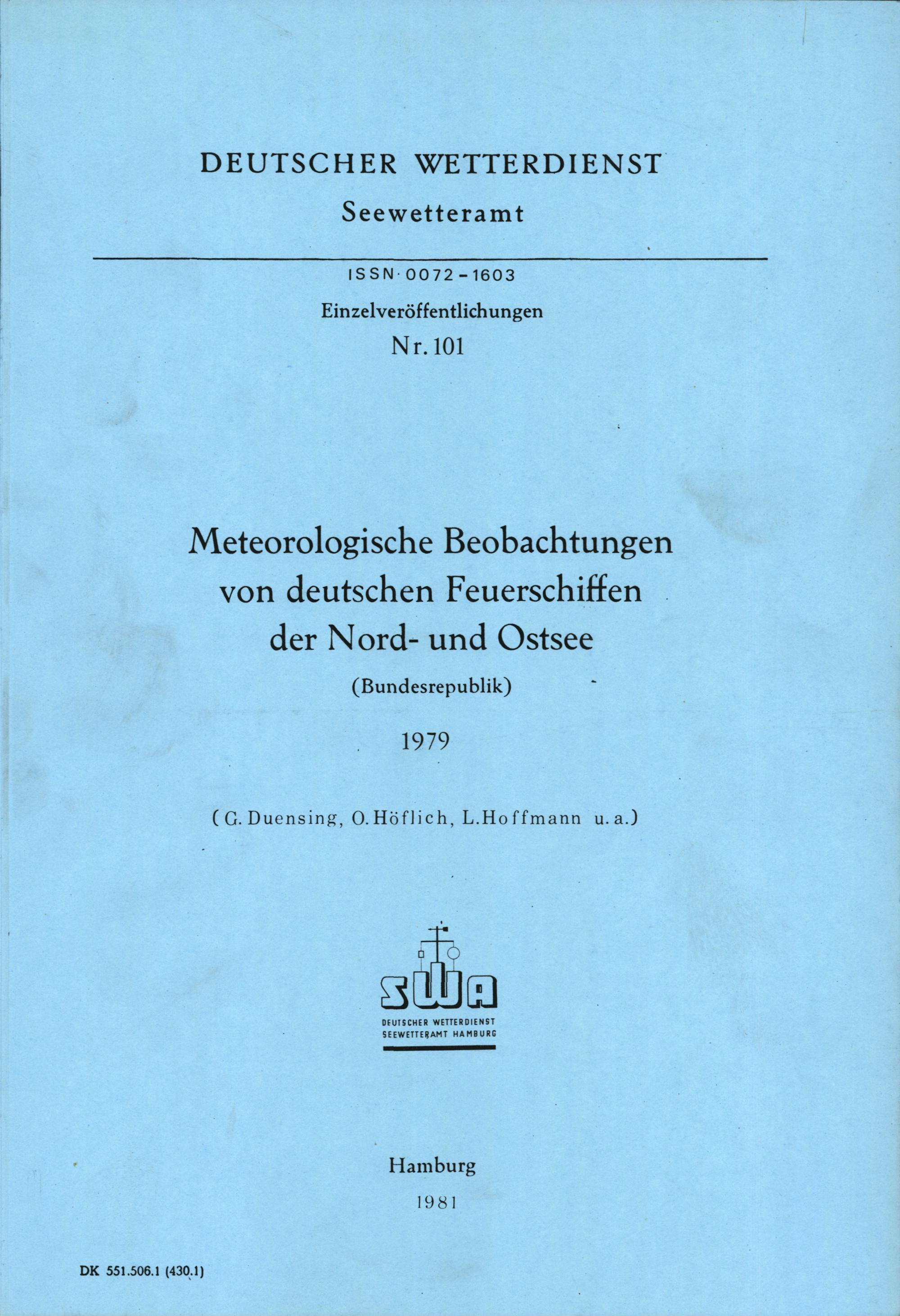 DEUTSCHER WETTERDIENST
Seewetteramt

ISSN 0072-1603

Einzelveröffentlichungen
Nr. 101

Meteorologische Beobachtungen von deutschen Feuerschiffen der Nord- und Ostsee
(Bundesrepublik)

1979

(G. Duensing, O. Höflich, L. Hoffmann u. a.)

SWA
DEUTSCHER WETTERDIENST
SEEWETTERAMT HAMBURG

Hamburg
1981

DK 551.506.1 (430.1)